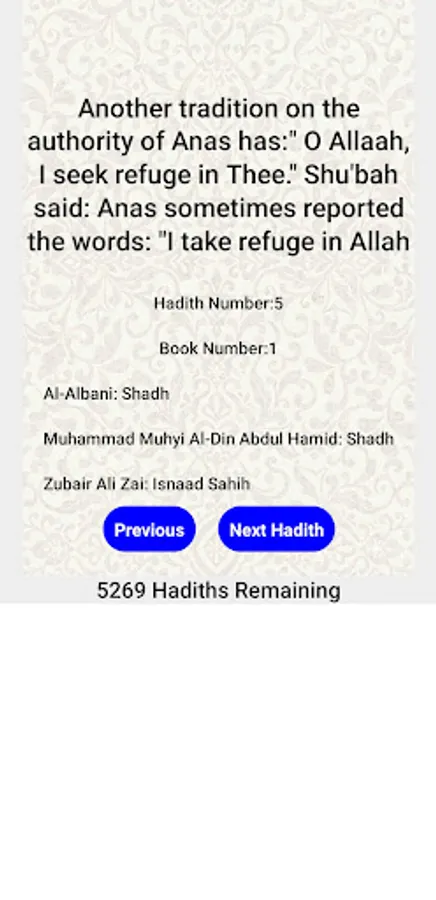 Another tradition on the authority of Anas has:" O Allaah, I seek refuge in Thee." Shu'bah said: Anas sometimes reported the words: "I take refuge in Allah

Hadith Number:5

Book Number:1

Al-Albani: Shadh

Muhammad Muhyi Al-Din Abdul Hamid: Shadh

Zubair Ali Zai: Isnaad Sahih

Previous

Next Hadith

5269 Hadiths Remaining